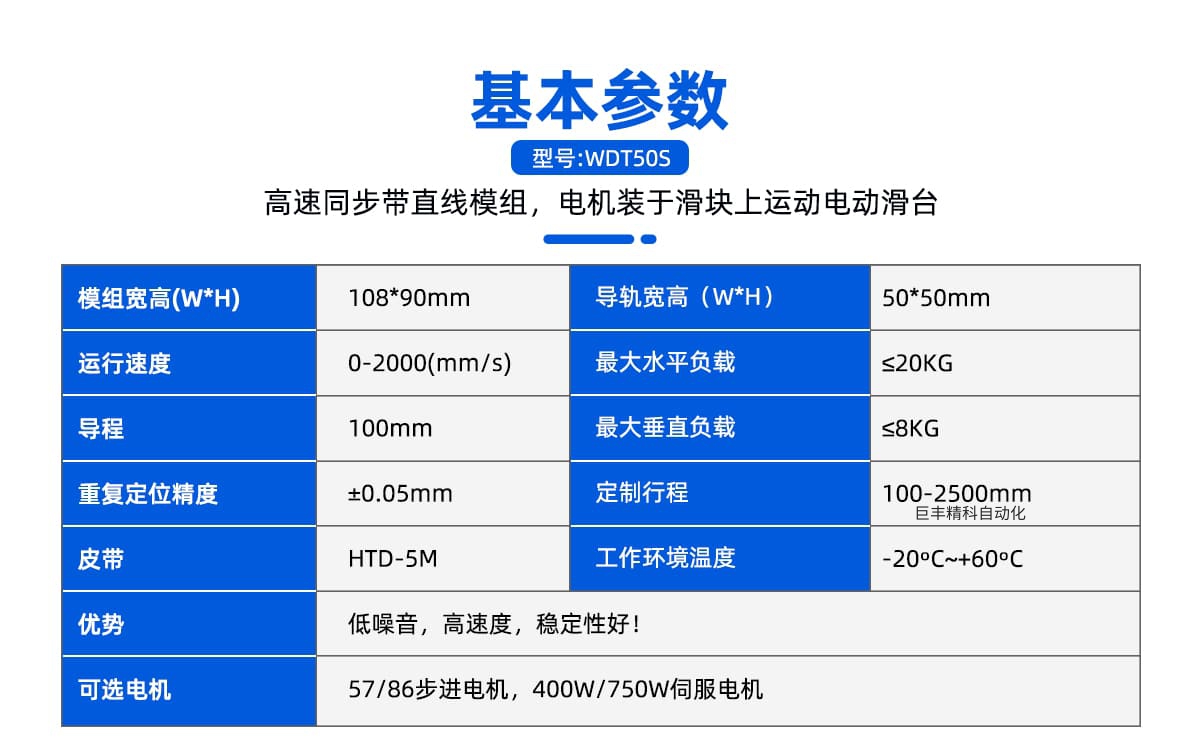 基本参数

型号:WDT50S

高速同步带直线模组，电机装于滑块上运动电动滑台

| 模组宽高(W*H) | 108*90mm | 导轨宽高（W*H） | 50*50mm |
|---|---|---|---|
| 运行速度 | 0-2000(mm/s) | 最大水平负载 | ≤20KG |
| 导程 | 100mm | 最大垂直负载 | ≤8KG |
| 重复定位精度 | ±0.05mm | 定制行程 | 100-2500mm 巨丰精科自动化 |
| 皮带 | HTD-5M | 工作环境温度 | -20ºC~+60ºC |
| 优势 | 低噪音，高速度，稳定性好！ | | |
| 可选电机 | 57/86步进电机，400W/750W伺服电机 | | |